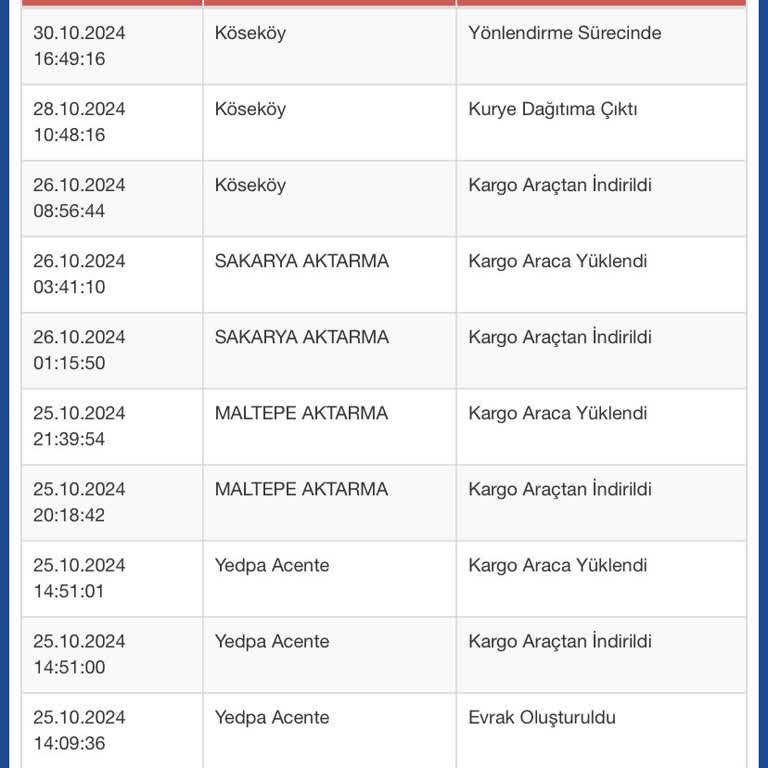 | | | |
|---|---|---|
| 30.10.2024 16:49:16 | Köseköy | Yönlendirme Sürecinde |
| 28.10.2024 10:48:16 | Köseköy | Kurye Dağıtıma Çıktı |
| 26.10.2024 08:56:44 | Köseköy | Kargo Araçtan İndirildi |
| 26.10.2024 03:41:10 | SAKARYA AKTARMA | Kargo Araca Yüklendi |
| 26.10.2024 01:15:50 | SAKARYA AKTARMA | Kargo Araçtan İndirildi |
| 25.10.2024 21:39:54 | MALTEPE AKTARMA | Kargo Araca Yüklendi |
| 25.10.2024 20:18:42 | MALTEPE AKTARMA | Kargo Araçtan İndirildi |
| 25.10.2024 14:51:01 | Yedpa Acente | Kargo Araca Yüklendi |
| 25.10.2024 14:51:00 | Yedpa Acente | Kargo Araçtan İndirildi |
| 25.10.2024 14:09:36 | Yedpa Acente | Evrak Oluşturuldu |